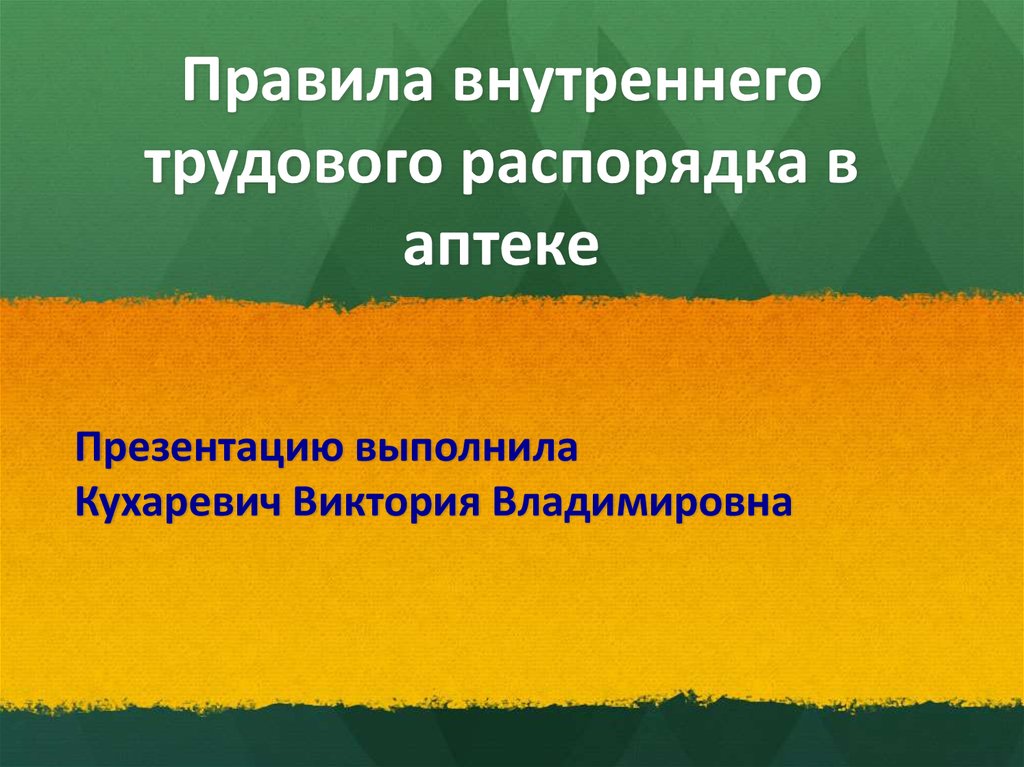 Правила внутреннего трудового распорядка в аптеке

Презентацию выполнила
Кухаревич Виктория Владимировна